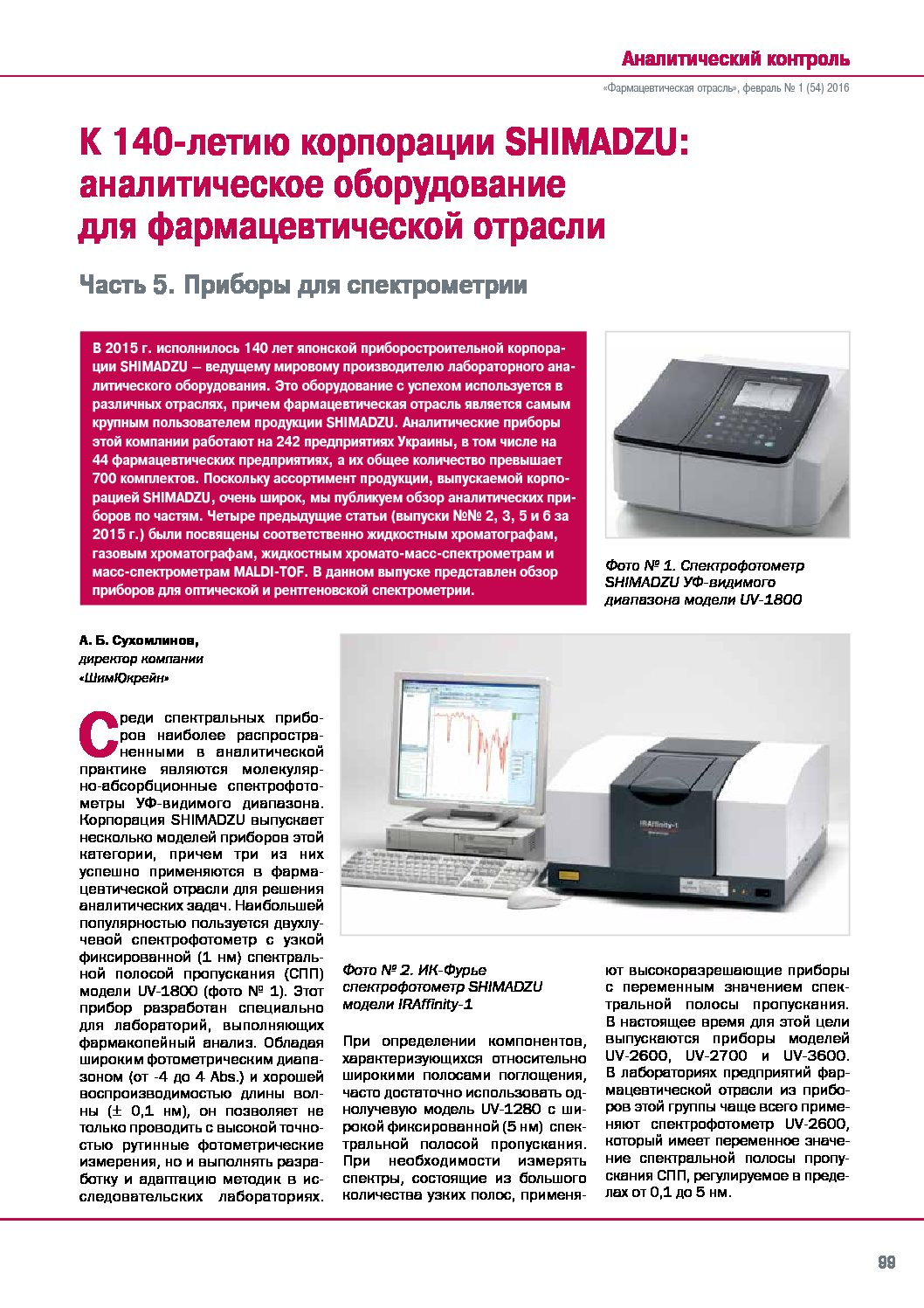 Аналитический контроль

«Фармацевтическая отрасль», февраль № 1 (54) 2016

К 140-летию корпорации SHIMADZU: аналитическое оборудование для фармацевтической отрасли

Часть 5. Приборы для спектрометрии

В 2015 г. исполнилось 140 лет японской приборостроительной корпорации SHIMADZU – ведущему мировому производителю лабораторного аналитического оборудования. Это оборудование с успехом используется в различных отраслях, причем фармацевтическая отрасль является самым крупным пользователем продукции SHIMADZU. Аналитические приборы этой компании работают на 242 предприятиях Украины, в том числе на 44 фармацевтических предприятиях, а их общее количество превышает 700 комплектов. Поскольку ассортимент продукции, выпускаемой корпорацией SHIMADZU, очень широк, мы публикуем обзор аналитических приборов по частям. Четыре предыдущие статьи (выпуски №№ 2, 3, 5 и 6 за 2015 г.) были посвящены соответственно жидкостным хроматографам, газовым хроматографам, жидкостным хромато-масс-спектрометрам и масс-спектрометрам MALDI-TOF. В данном выпуске представлен обзор приборов для оптической и рентгеновской спектрометрии.

Фото № 1. Спектрофотометр SHIMADZU УФ-видимого диапазона модели UV-1800

А. Б. Сухомлинов,
директор компании
«ШимЮкрейн»

Среди спектральных приборов наиболее распространенными в аналитической практике являются молекулярно-абсорбционные спектрофотометры УФ-видимого диапазона. Корпорация SHIMADZU выпускает несколько моделей приборов этой категории, причем три из них успешно применяются в фармацевтической отрасли для решения аналитических задач. Наибольшей популярностью пользуется двухлучевой спектрофотометр с узкой фиксированной (1 нм) спектральной полосой пропускания (СПП) модели UV-1800 (фото № 1). Этот прибор разработан специально для лабораторий, выполняющих фармакопейный анализ. Обладая широким фотометрическим диапазоном (от -4 до 4 Abs.) и хорошей воспроизводимостью длины волны (± 0,1 нм), он позволяет не только проводить с высокой точностью рутинные фотометрические измерения, но и выполнять разработку и адаптацию методик в исследовательских лабораториях.

IRAffinity-1

Фото № 2. ИК-Фурье спектрофотометр SHIMADZU модели IRAffinity-1

При определении компонентов, характеризующихся относительно широкими полосами поглощения, часто достаточно использовать однолучевую модель UV-1280 с широкой фиксированной (5 нм) спектральной полосой пропускания. При необходимости измерять спектры, состоящие из большого количества узких полос, применяют высокоразрешающие приборы с переменным значением спектральной полосы пропускания. В настоящее время для этой цели выпускаются приборы моделей UV-2600, UV-2700 и UV-3600. В лабораториях предприятий фармацевтической отрасли из приборов этой группы чаще всего применяют спектрофотометр UV-2600, который имеет переменное значение спектральной полосы пропускания СПП, регулируемое в пределах от 0,1 до 5 нм.

99